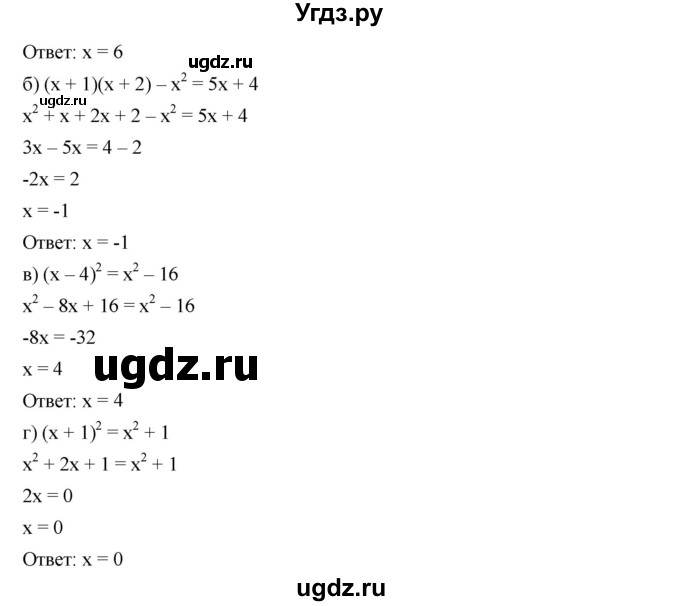 Угдз.ру

Ответ: $x = 6$

ugdz.ru

б) $(x + 1)(x + 2) - x^2 = 5x + 4$

ugdz.ru

$x^2 + x + 2x + 2 - x^2 = 5x + 4$

$3x - 5x = 4 - 2$

$-2x = 2$

$x = -1$

Ответ: $x = -1$

в) $(x - 4)^2 = x^2 - 16$

$x^2 - 8x + 16 = x^2 - 16$

$-8x = -32$

$x = 4$

ugdz.ru

Ответ: $x = 4$

г) $(x + 1)^2 = x^2 + 1$

$x^2 + 2x + 1 = x^2 + 1$

$2x = 0$

$x = 0$

Ответ: $x = 0$

ugdz.ru